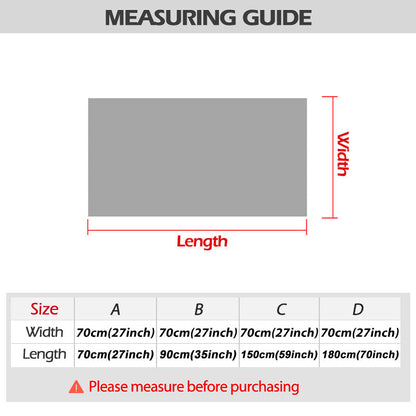 MEASURING GUIDE

Width

Length

| Size | A | B | C | D |
|---|---|---|---|---|
| Width | 70cm(27inch) | 70cm(27inch) | 70cm(27inch) | 70cm(27inch) |
| Length | 70cm(27inch) | 90cm(35inch) | 150cm(59inch) | 180cm(70inch) |

Please measure before purchasing